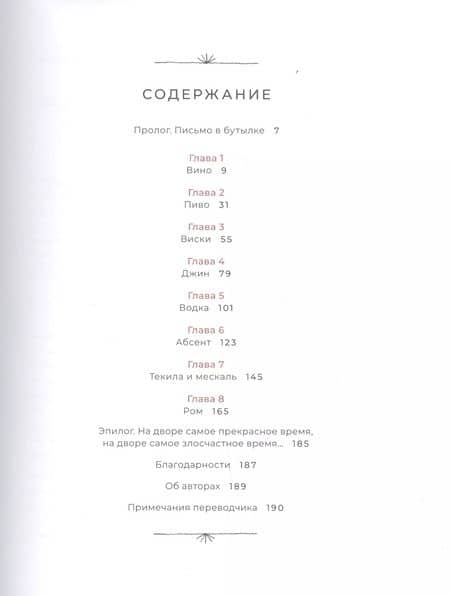 СОДЕРЖАНИЕ

Пролог. Письмо в бутылке 7

Глава 1
Вино 9

Глава 2
Пиво 31

Глава 3
Виски 55

Глава 4
Джин 79

Глава 5
Водка 101

Глава 6
Абсент 123

Глава 7
Текила и мескаль 145

Глава 8
Ром 165

Эпилог. На дворе самое прекрасное время, на дворе самое злосчастное время... 185

Благодарности 187

Об авторах 189

Примечания переводчика 190